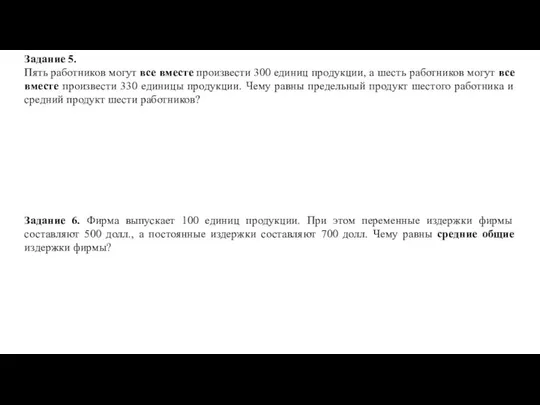 Задание 5.
Пять работников могут все вместе произвести 300 единиц продукции, а шесть работников могут все вместе произвести 330 единицы продукции. Чему равны предельный продукт шестого работника и средний продукт шести работников?

Задание 6. Фирма выпускает 100 единиц продукции. При этом переменные издержки фирмы составляют 500 долл., а постоянные издержки составляют 700 долл. Чему равны средние общие издержки фирмы?